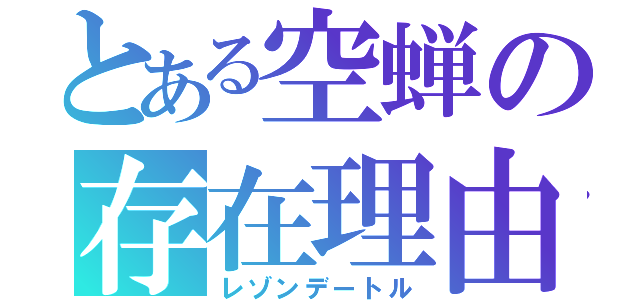 とある空蝉の
存在理由
レゾンデートル